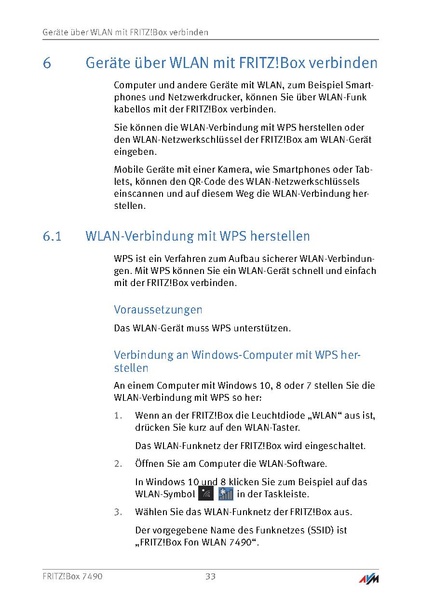 Geräte über WLAN mit FRITZ!Box verbinden

6 Geräte über WLAN mit FRITZ!Box verbinden

Computer und andere Geräte mit WLAN, zum Beispiel Smartphones und Netzwerkdrucker, können Sie über WLAN-Funk kabellos mit der FRITZ!Box verbinden.

Sie können die WLAN-Verbindung mit WPS herstellen oder den WLAN-Netzwerkschlüssel der FRITZ!Box am WLAN-Gerät eingeben.

Mobile Geräte mit einer Kamera, wie Smartphones oder Tablets, können den QR-Code des WLAN-Netzwerkschlüssels einscannen und auf diesem Weg die WLAN-Verbindung herstellen.

6.1 WLAN-Verbindung mit WPS herstellen

WPS ist ein Verfahren zum Aufbau sicherer WLAN-Verbindungen. Mit WPS können Sie ein WLAN-Gerät schnell und einfach mit der FRITZ!Box verbinden.

Voraussetzungen

Das WLAN-Gerät muss WPS unterstützen.

Verbindung an Windows-Computer mit WPS herstellen

An einem Computer mit Windows 10, 8 oder 7 stellen Sie die WLAN-Verbindung mit WPS so her:

1. Wenn an der FRITZ!Box die Leuchtdiode „WLAN“ aus ist, drücken Sie kurz auf den WLAN-Taster.

Das WLAN-Funknetz der FRITZ!Box wird eingeschaltet.

2. Öffnen Sie am Computer die WLAN-Software.

In Windows 10 und 8 klicken Sie zum Beispiel auf das WLAN-Symbol in der Taskleiste.

3. Wählen Sie das WLAN-Funknetz der FRITZ!Box aus.

Der vorgegebene Name des Funknetzes (SSID) ist „FRITZ!Box Fon WLAN 7490“.

FRITZ!Box 7490 33 AVM